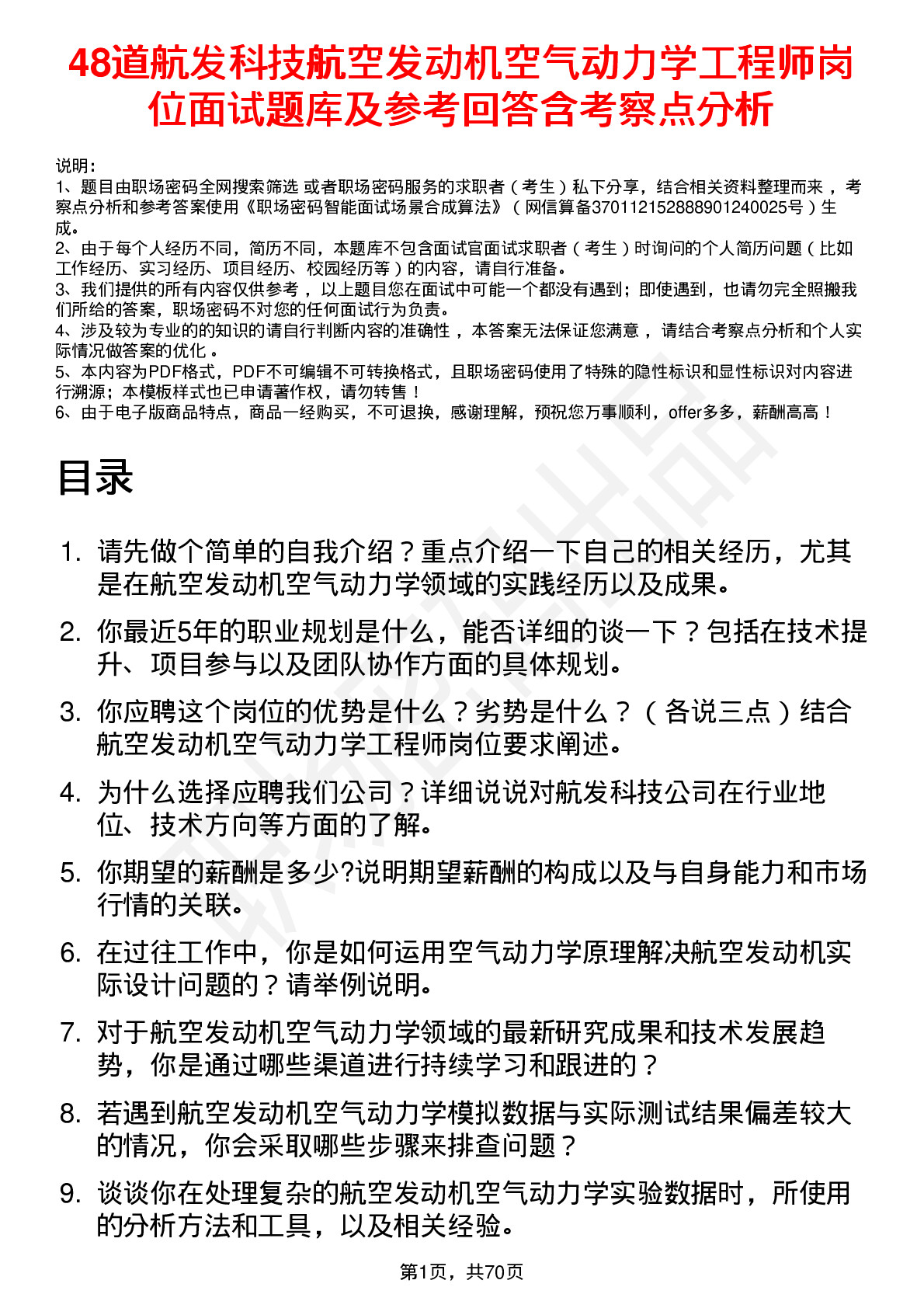 48道航发科技航空发动机空气动力学工程师岗位面试题库及参考回答含考察点分析

说明：
1、题目由职场密码全网搜索筛选 或者职场密码服务的求职者（考生）私下分享，结合相关资料整理而来，考察点分析和参考答案使用《职场密码智能面试场景合成算法》（网信算备370112152888901240025号）生成。
2、由于每个人经历不同，简历不同，本题库不包含面试官面试求职者（考生）时询问的个人简历问题（比如工作经历、实习经历、项目经历、校园经历等）的内容，请自行准备。
3、我们提供的所有内容仅供参考，以上题目您在面试中可能一个都没有遇到；即使遇到，也请勿完全照搬我们所给的答案，职场密码不对您的任何面试行为负责。
4、涉及较为专业的的知识的请自行判断内容的准确性，本答案无法保证您满意，请结合考察点分析和个人实际情况做答案的优化。
5、本内容为PDF格式，PDF不可编辑不可转换格式，且职场密码使用了特殊的隐性标识和显性标识对内容进行溯源；本模板样式也已申请著作权，请勿转售！
6、由于电子版商品特点，商品一经购买，不可退换，感谢理解，预祝您万事顺利，offer多多，薪酬高高！

目录

1. 请先做个简单的自我介绍？重点介绍一下自己的相关经历，尤其是在航空发动机空气动力学领域的实践经历以及成果。
2. 你最近5年的职业规划是什么，能否详细的谈一下？包括在技术提升、项目参与以及团队协作方面的具体规划。
3. 你应聘这个岗位的优势是什么？劣势是什么？（各说三点）结合航空发动机空气动力学工程师岗位要求阐述。
4. 为什么选择应聘我们公司？详细说说对航发科技公司在行业地位、技术方向等方面的了解。
5. 你期望的薪酬是多少?说明期望薪酬的构成以及与自身能力和市场行情的关联。
6. 在过往工作中，你是如何运用空气动力学原理解决航空发动机实际设计问题的？请举例说明。
7. 对于航空发动机空气动力学领域的最新研究成果和技术发展趋势，你是通过哪些渠道进行持续学习和跟进的？
8. 若遇到航空发动机空气动力学模拟数据与实际测试结果偏差较大的情况，你会采取哪些步骤来排查问题？
9. 谈谈你在处理复杂的航空发动机空气动力学实验数据时，所使用的分析方法和工具，以及相关经验。

第1页，共70页